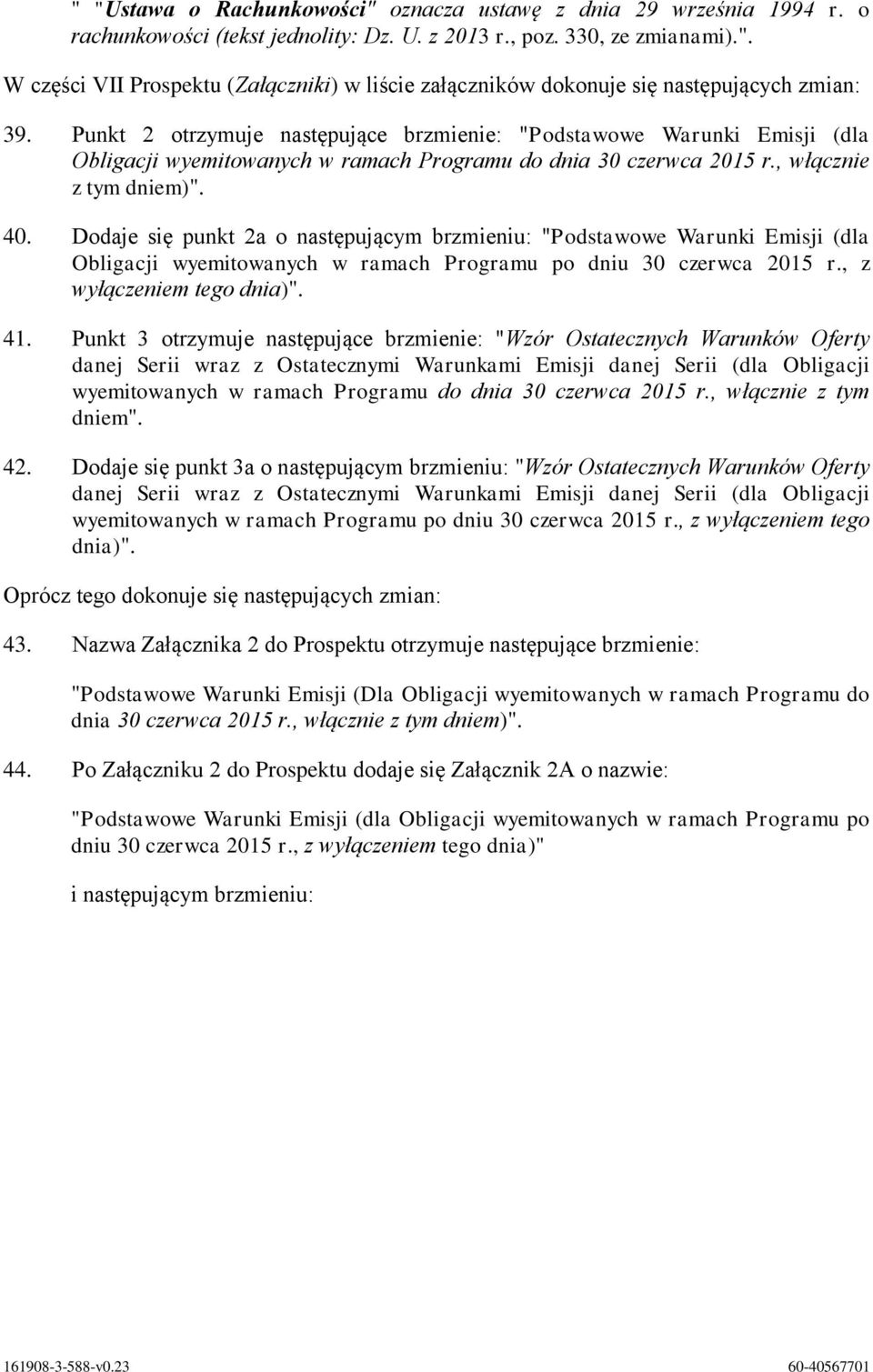 " "Ustawa o Rachunkowości" oznacza ustawę z dnia 29 września 1994 r. o rachunkowości (tekst jednolity: Dz. U. z 2013 r., poz. 330, ze zmianami).".

W części VII Prospektu (Załączniki) w liście załączników dokonuje się następujących zmian:

39. Punkt 2 otrzymuje następujące brzmienie: "Podstawowe Warunki Emisji (dla Obligacji wyemitowanych w ramach Programu do dnia 30 czerwca 2015 r., włącznie z tym dniem)".

40. Dodaje się punkt 2a o następującym brzmieniu: "Podstawowe Warunki Emisji (dla Obligacji wyemitowanych w ramach Programu po dniu 30 czerwca 2015 r., z wyłączeniem tego dnia)".

41. Punkt 3 otrzymuje następujące brzmienie: "Wzór Ostatecznych Warunków Oferty danej Serii wraz z Ostatecznymi Warunkami Emisji danej Serii (dla Obligacji wyemitowanych w ramach Programu do dnia 30 czerwca 2015 r., włącznie z tym dniem".

42. Dodaje się punkt 3a o następującym brzmieniu: "Wzór Ostatecznych Warunków Oferty danej Serii wraz z Ostatecznymi Warunkami Emisji danej Serii (dla Obligacji wyemitowanych w ramach Programu po dniu 30 czerwca 2015 r., z wyłączeniem tego dnia)".

Oprócz tego dokonuje się następujących zmian:

43. Nazwa Załącznika 2 do Prospektu otrzymuje następujące brzmienie:

"Podstawowe Warunki Emisji (Dla Obligacji wyemitowanych w ramach Programu do dnia 30 czerwca 2015 r., włącznie z tym dniem)".

44. Po Załączniku 2 do Prospektu dodaje się Załącznik 2A o nazwie:

"Podstawowe Warunki Emisji (dla Obligacji wyemitowanych w ramach Programu po dniu 30 czerwca 2015 r., z wyłączeniem tego dnia)"

i następującym brzmieniu:

161908-3-588-v0.23 60-40567701